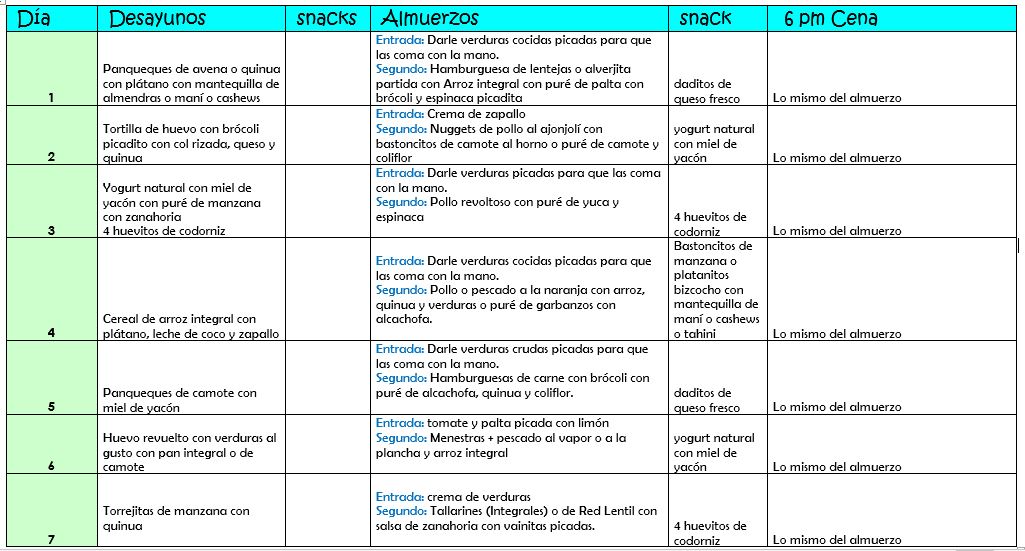 | Día | Desayunos | snacks | Almuerzos | snack | 6 pm Cena |
|---|---|---|---|---|---|
| 1 | Panqueques de avena o quinua con plátano con mantequilla de almendras o maní o cashews | | Entrada: Darle verduras cocidas picadas para que las coma con la mano. Segundo: Hamburguesa de lentejas o alverjita partida con Arroz integral con puré de palta con brócoli y espinaca picadita | daditos de queso fresco | Lo mismo del almuerzo |
| 2 | Tortilla de huevo con brócoli picadito con col rizada, queso y quinua | | Entrada: Crema de zapallo Segundo: Nuggets de pollo al ajonjolí con bastoncitos de camote al horno o puré de camote y coliflor | yogurt natural con miel de yacón | Lo mismo del almuerzo |
| 3 | Yogurt natural con miel de yacón con puré de manzana con zanahoria 4 huevitos de codorniz | | Entrada: Darle verduras picadas para que las coma con la mano. Segundo: Pollo revoltoso con puré de yuca y espinaca | 4 huevitos de codorniz | Lo mismo del almuerzo |
| 4 | Cereal de arroz integral con plátano, leche de coco y zapallo | | Entrada: Darle verduras cocidas picadas para que las coma con la mano. Segundo: Pollo o pescado a la naranja con arroz, quinua y verduras o puré de garbanzos con alcachofa. | Bastoncitos de manzana o platanitos bizcocho con mantequilla de maní o cashews o tahini | Lo mismo del almuerzo |
| 5 | Panqueques de camote con miel de yacón | | Entrada: Darle verduras crudas picadas para que las coma con la mano. Segundo: Hamburguesas de carne con brócoli con puré de alcachofa, quinua y coliflor. | daditos de queso fresco | Lo mismo del almuerzo |
| 6 | Huevo revuelto con verduras al gusto con pan integral o de camote | | Entrada: tomate y palta picada con limón Segundo: Menestras + pescado al vapor o a la plancha y arroz integral | yogurt natural con miel de yacón | Lo mismo del almuerzo |
| 7 | Torrejitas de manzana con quinua | | Entrada: crema de verduras Segundo: Tallarines (Integrales) o de Red Lentil con salsa de zanahoria con vainitas picadas. | 4 huevitos de codorniz | Lo mismo del almuerzo |